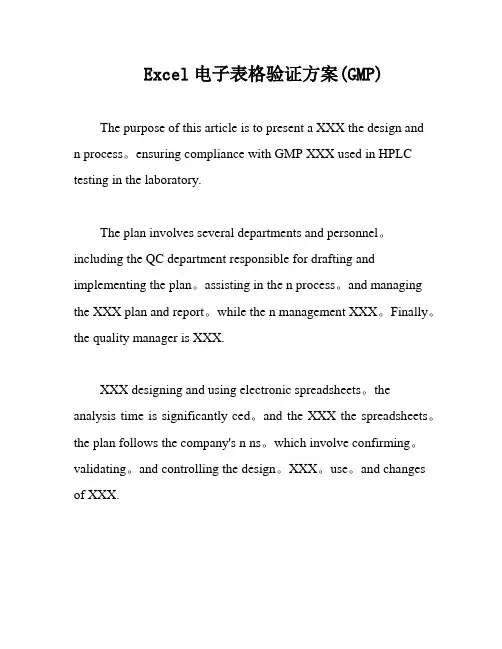 Excel 电子表格验证方案(GMP)

The purpose of this article is to present a XXX the design and n process。ensuring compliance with GMP XXX used in HPLC testing in the laboratory.

The plan involves several departments and personnel。including the QC department responsible for drafting and implementing the plan。assisting in the n process。and managing the XXX plan and report。while the n management XXX。Finally。the quality manager is XXX.

XXX designing and using electronic spreadsheets。the analysis time is significantly ced。and the XXX the spreadsheets。the plan follows the company's n ns。which involve confirming。validating。and controlling the design。XXX。use。and changes of XXX.